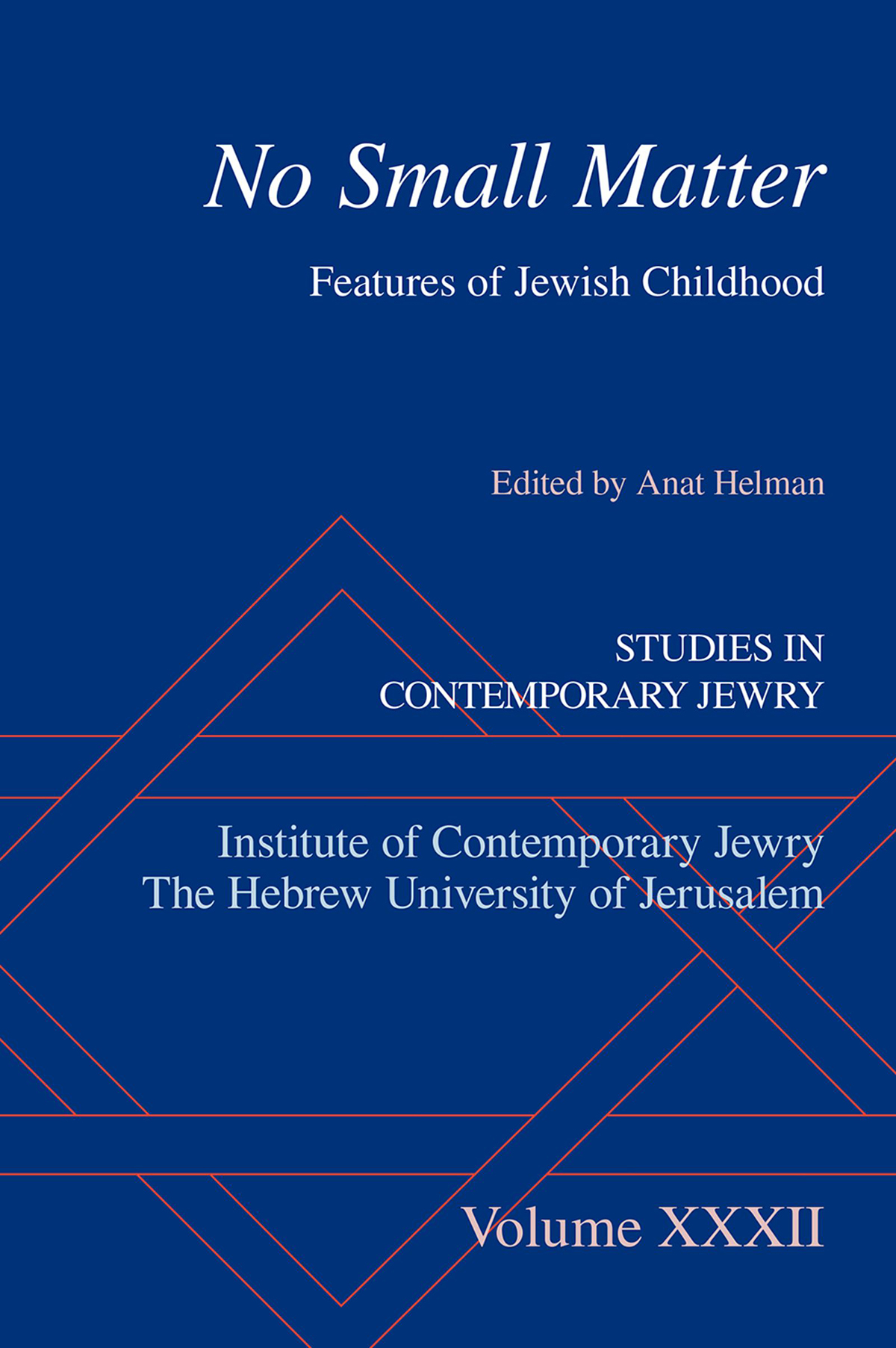 No Small Matter

Features of Jewish Childhood

Edited by Anat Helman

STUDIES IN
CONTEMPORARY JEWRY

Institute of Contemporary Jewry
The Hebrew University of Jerusalem

Volume XXXII